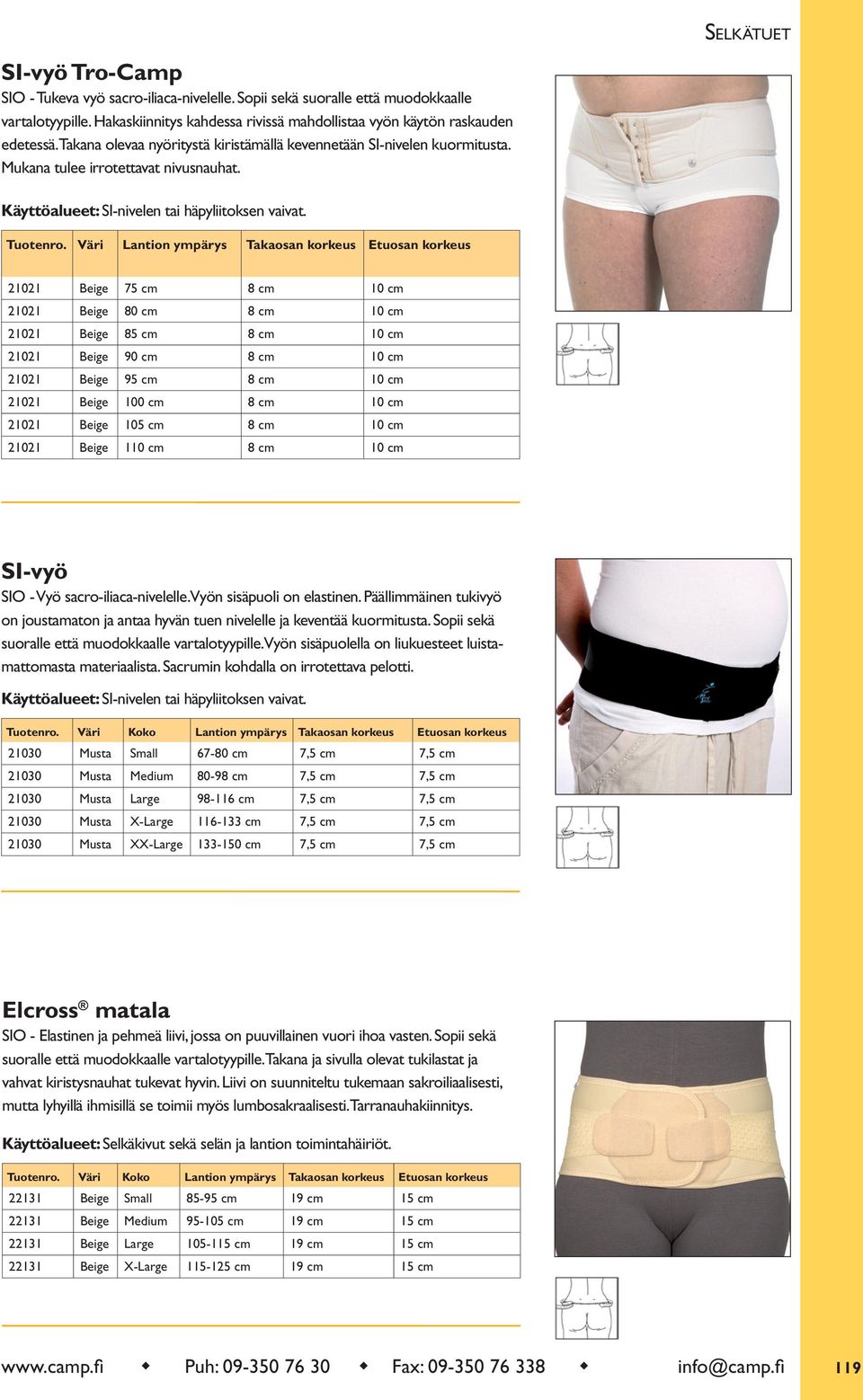 SELKÄTUET

SI-vyö Tro-Camp

SIO - Tukeva vyö sacro-iliaca-nivelelle. Sopii sekä suoralle että muodokkaalle vartalotyypille. Hakaskiinnitys kahdessa rivissä mahdollistaa vyön käytön raskauden edetessä. Takana olevaa nyöritystä kiristämällä kevennetään SI-nivelen kuormitusta. Mukana tulee irrotettavat nivusnauhat.

Käyttöalueet: SI-nivelen tai häpyliitoksen vaivat.

| Tuotenro. | Väri | Lantion ympärys | Takaosan korkeus | Etuosan korkeus |
|---|---|---|---|---|
| 21021 | Beige | 75 cm | 8 cm | 10 cm |
| 21021 | Beige | 80 cm | 8 cm | 10 cm |
| 21021 | Beige | 85 cm | 8 cm | 10 cm |
| 21021 | Beige | 90 cm | 8 cm | 10 cm |
| 21021 | Beige | 95 cm | 8 cm | 10 cm |
| 21021 | Beige | 100 cm | 8 cm | 10 cm |
| 21021 | Beige | 105 cm | 8 cm | 10 cm |
| 21021 | Beige | 110 cm | 8 cm | 10 cm |

SI-vyö

SIO - Vyö sacro-iliaca-nivelelle. Vyön sisäpuoli on elastinen. Päällimmäinen tukivyö on joustamaton ja antaa hyvän tuen nivelelle ja keventää kuormitusta. Sopii sekä suoralle että muodokkaalle vartalotyypille. Vyön sisäpuolella on liukuesteet luistamattomasta materiaalista. Sacrumin kohdalla on irrotettava pelotti.

Käyttöalueet: SI-nivelen tai häpyliitoksen vaivat.

| Tuotenro. | Väri | Koko | Lantion ympärys | Takaosan korkeus | Etuosan korkeus |
|---|---|---|---|---|---|
| 21030 | Musta | Small | 67-80 cm | 7,5 cm | 7,5 cm |
| 21030 | Musta | Medium | 80-98 cm | 7,5 cm | 7,5 cm |
| 21030 | Musta | Large | 98-116 cm | 7,5 cm | 7,5 cm |
| 21030 | Musta | X-Large | 116-133 cm | 7,5 cm | 7,5 cm |
| 21030 | Musta | XX-Large | 133-150 cm | 7,5 cm | 7,5 cm |

Elcross® matala

SIO - Elastinen ja pehmeä liivi, jossa on puuvillainen vuori ihoa vasten. Sopii sekä suoralle että muodokkaalle vartalotyypille. Takana ja sivulla olevat tukilastat ja vahvat kiristysnauhat tukevat hyvin. Liivi on suunniteltu tukemaan sakroiliaalisesti, mutta lyhyillä ihmisillä se toimii myös lumbosakraalisesti. Tarranauhakiinnitys.

Käyttöalueet: Selkäkivut sekä selän ja lantion toimintahäiriöt.

| Tuotenro. | Väri | Koko | Lantion ympärys | Takaosan korkeus | Etuosan korkeus |
|---|---|---|---|---|---|
| 22131 | Beige | Small | 85-95 cm | 19 cm | 15 cm |
| 22131 | Beige | Medium | 95-105 cm | 19 cm | 15 cm |
| 22131 | Beige | Large | 105-115 cm | 19 cm | 15 cm |
| 22131 | Beige | X-Large | 115-125 cm | 19 cm | 15 cm |

www.camp.fi ◆ Puh: 09-350 76 30 ◆ Fax: 09-350 76 338 ◆ info@camp.fi 119